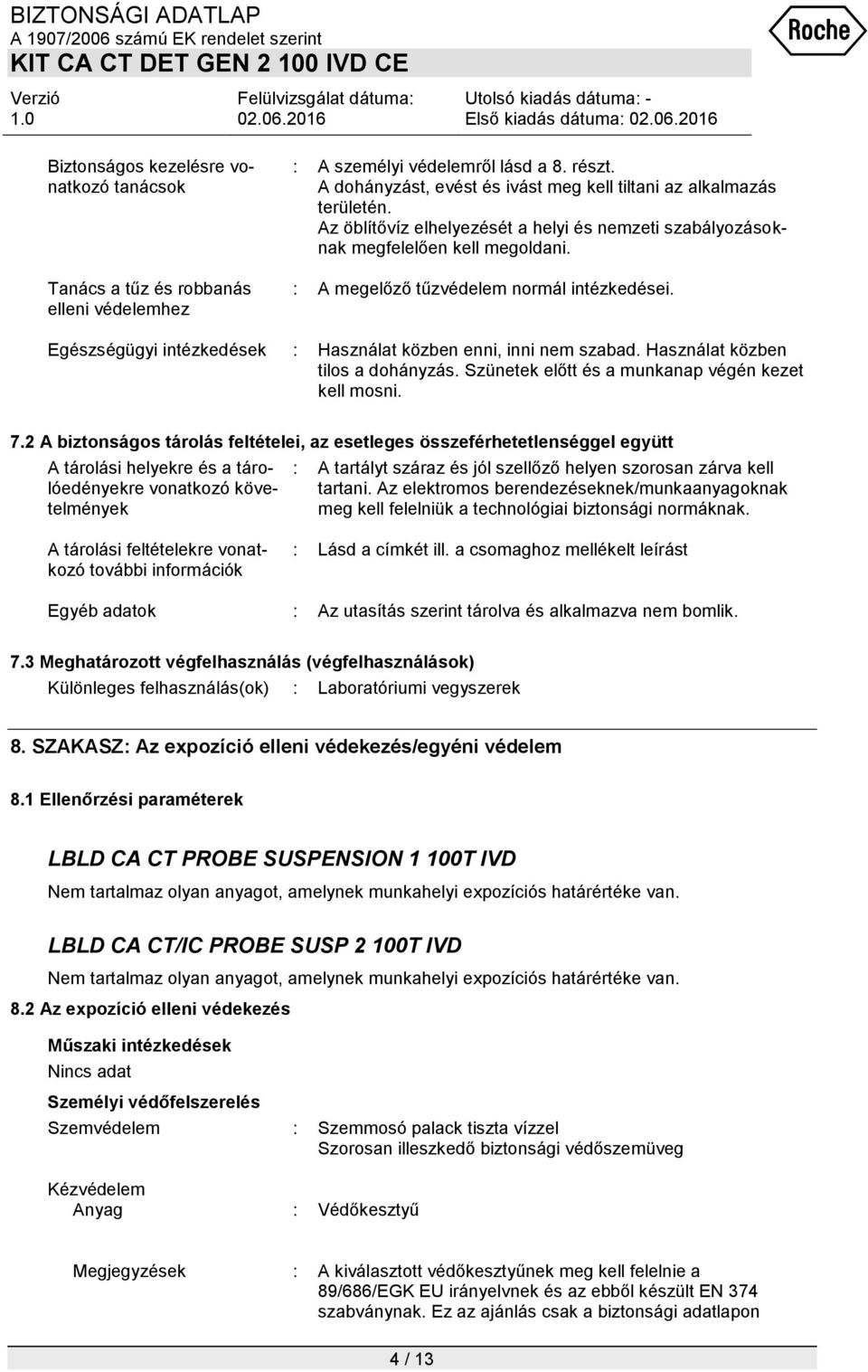 BIZTONSÁGI ADATLAP
A 1907/2006 számú EK rendelet szerint
KIT CA CT DET GEN 2 100 IVD CE

Roche

Verzió
1.0

Felülvizsgálat dátuma:
02.06.2016

Utolsó kiadás dátuma: -
Első kiadás dátuma: 02.06.2016

Biztonságos kezelésre vonatkozó tanácsok : A személyi védelemről lásd a 8. részt. A dohányzást, evést és ivást meg kell tiltani az alkalmazás területén. Az öblítővíz elhelyezését a helyi és nemzeti szabályozásoknak megfelelően kell megoldani.

Tanács a tűz és robbanás elleni védelemhez : A megelőző tűzvédelem normál intézkedései.

Egészségügyi intézkedések : Használat közben enni, inni nem szabad. Használat közben tilos a dohányzás. Szünetek előtt és a munkanap végén kezet kell mosni.

7.2 A biztonságos tárolás feltételei, az esetleges összeférhetetlenséggel együtt

A tárolási helyekre és a tárolóedényekre vonatkozó követelmények : A tartályt száraz és jól szellőző helyen szorosan zárva kell tartani. Az elektromos berendezéseknek/munkaanyagoknak meg kell felelniük a technológiai biztonsági normáknak.

A tárolási feltételekre vonatkozó további információk : Lásd a címkét ill. a csomaghoz mellékelt leírást

Egyéb adatok : Az utasítás szerint tárolva és alkalmazva nem bomlik.

7.3 Meghatározott végfelhasználás (végfelhasználások)

Különleges felhasználás(ok) : Laboratóriumi vegyszerek

8. SZAKASZ: Az expozíció elleni védekezés/egyéni védelem

8.1 Ellenőrzési paraméterek

LBLD CA CT PROBE SUSPENSION 1 100T IVD

Nem tartalmaz olyan anyagot, amelynek munkahelyi expozíciós határértéke van.

LBLD CA CT/IC PROBE SUSP 2 100T IVD

Nem tartalmaz olyan anyagot, amelynek munkahelyi expozíciós határértéke van.

8.2 Az expozíció elleni védekezés

Műszaki intézkedések
Nincs adat

Személyi védőfelszerelés

Szemvédelem : Szemmosó palack tiszta vízzel
Szorosan illeszkedő biztonsági védőszemüveg

Kézvédelem
Anyag : Védőkesztyű

Megjegyzések : A kiválasztott védőkesztyűnek meg kell felelnie a 89/686/EGK EU irányelvnek és az ebből készült EN 374 szabványnak. Ez az ajánlás csak a biztonsági adatlapon

4 / 13